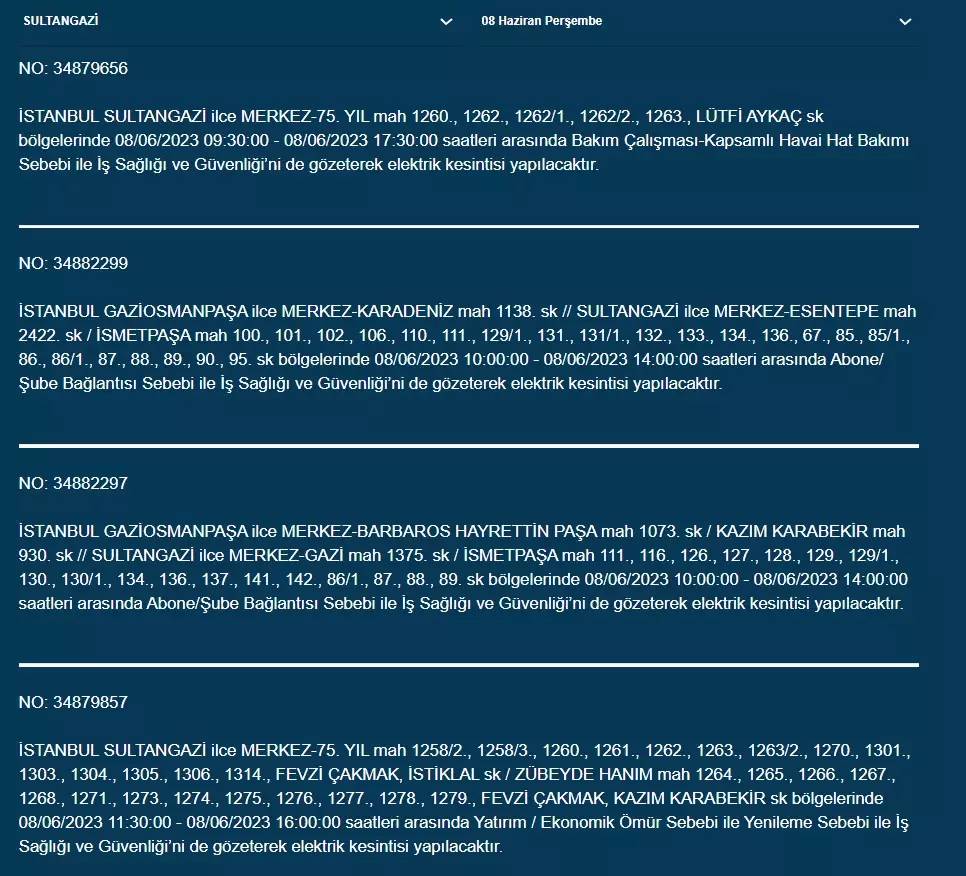 SULTANGAZİ

08 Haziran Perşembe

NO: 34879656

İSTANBUL SULTANGAZİ ilce MERKEZ-75. YIL mah 1260., 1262., 1262/1., 1262/2., 1263., LÜTFİ AYKAÇ sk bölgelerinde 08/06/2023 09:30:00 - 08/06/2023 17:30:00 saatleri arasında Bakım Çalışması-Kapsamlı Havai Hat Bakımı Sebebi ile İş Sağlığı ve Güvenliği'ni de gözeterek elektrik kesintisi yapılacaktır.

NO: 34882299

İSTANBUL GAZİOSMANPAŞA ilce MERKEZ-KARADENİZ mah 1138. sk // SULTANGAZİ ilce MERKEZ-ESENTEPE mah 2422. sk / İSMETPAŞA mah 100., 101., 102., 106., 110., 111., 129/1., 131., 131/1., 132., 133., 134., 136., 67., 85., 85/1., 86., 86/1., 87., 88., 89., 90., 95. sk bölgelerinde 08/06/2023 10:00:00 - 08/06/2023 14:00:00 saatleri arasında Abone/Şube Bağlantısı Sebebi ile İş Sağlığı ve Güvenliği'ni de gözeterek elektrik kesintisi yapılacaktır.

NO: 34882297

İSTANBUL GAZİOSMANPAŞA ilce MERKEZ-BARBAROS HAYRETTİN PAŞA mah 1073. sk / KAZIM KARABEKİR mah 930. sk // SULTANGAZİ ilce MERKEZ-GAZİ mah 1375. sk / İSMETPAŞA mah 111., 116., 126., 127., 128., 129., 129/1., 130., 130/1., 134., 136., 137., 141., 142., 86/1., 87., 88., 89. sk bölgelerinde 08/06/2023 10:00:00 - 08/06/2023 14:00:00 saatleri arasında Abone/Şube Bağlantısı Sebebi ile İş Sağlığı ve Güvenliği'ni de gözeterek elektrik kesintisi yapılacaktır.

NO: 34879857

İSTANBUL SULTANGAZİ ilce MERKEZ-75. YIL mah 1258/2., 1258/3., 1260., 1261., 1262., 1263., 1263/2., 1270., 1301., 1303., 1304., 1305., 1306., 1314., FEVZİ ÇAKMAK, İSTİKLAL sk / ZÜBEYDE HANIM mah 1264., 1265., 1266., 1267., 1268., 1271., 1273., 1274., 1275., 1276., 1277., 1278., 1279., FEVZİ ÇAKMAK, KAZIM KARABEKİR sk bölgelerinde 08/06/2023 11:30:00 - 08/06/2023 16:00:00 saatleri arasında Yatırım / Ekonomik Ömür Sebebi ile Yenileme Sebebi ile İş Sağlığı ve Güvenliği'ni de gözeterek elektrik kesintisi yapılacaktır.